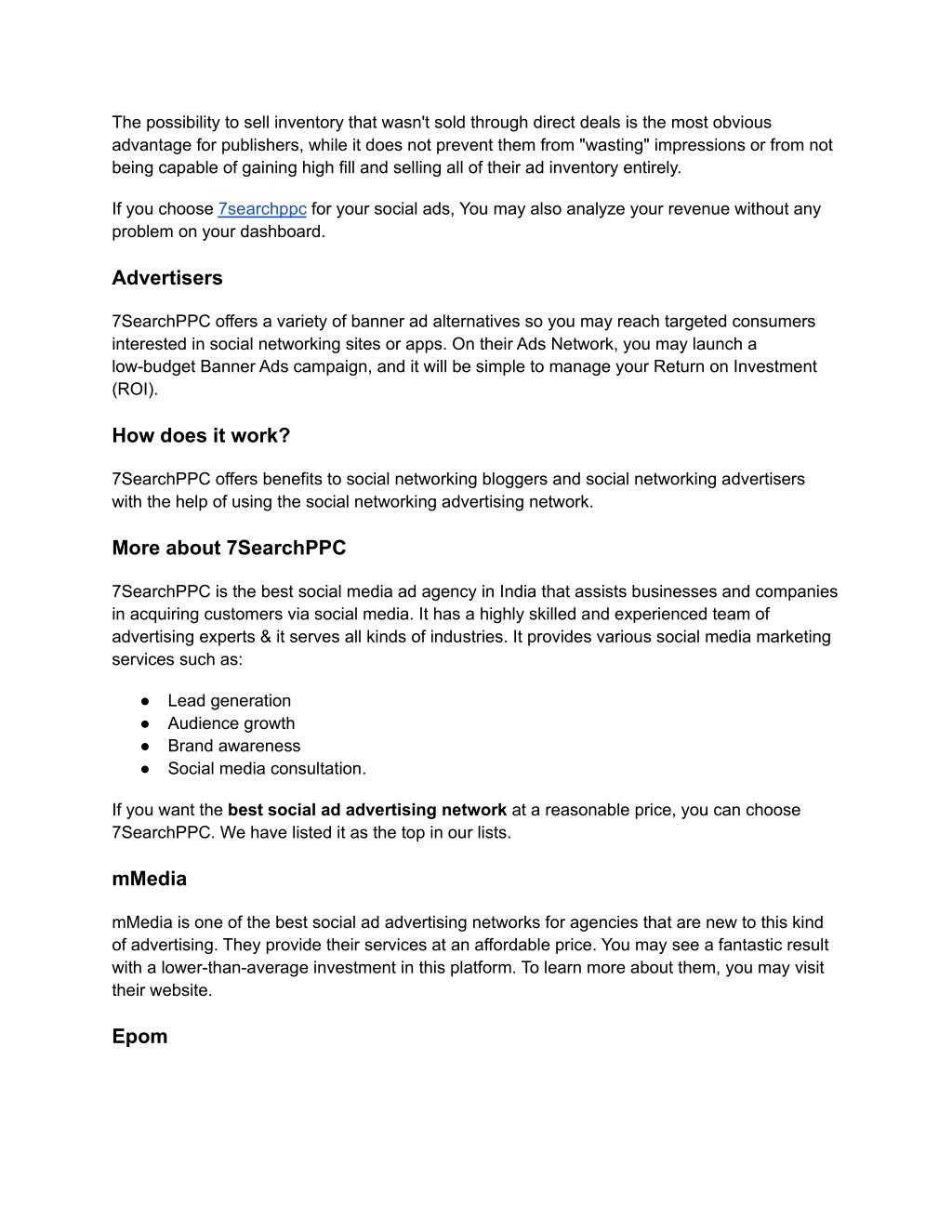 The possibility to sell inventory that wasn't sold through direct deals is the most obvious advantage for publishers, while it does not prevent them from "wasting" impressions or from not being capable of gaining high fill and selling all of their ad inventory entirely.

If you choose 7searchppc for your social ads, You may also analyze your revenue without any problem on your dashboard.

Advertisers

7SearchPPC offers a variety of banner ad alternatives so you may reach targeted consumers interested in social networking sites or apps. On their Ads Network, you may launch a low-budget Banner Ads campaign, and it will be simple to manage your Return on Investment (ROI).

How does it work?

7SearchPPC offers benefits to social networking bloggers and social networking advertisers with the help of using the social networking advertising network.

More about 7SearchPPC

7SearchPPC is the best social media ad agency in India that assists businesses and companies in acquiring customers via social media. It has a highly skilled and experienced team of advertising experts & it serves all kinds of industries. It provides various social media marketing services such as:

● Lead generation
● Audience growth
● Brand awareness
● Social media consultation.

If you want the best social ad advertising network at a reasonable price, you can choose 7SearchPPC. We have listed it as the top in our lists.

mMedia

mMedia is one of the best social ad advertising networks for agencies that are new to this kind of advertising. They provide their services at an affordable price. You may see a fantastic result with a lower-than-average investment in this platform. To learn more about them, you may visit their website.

Epom